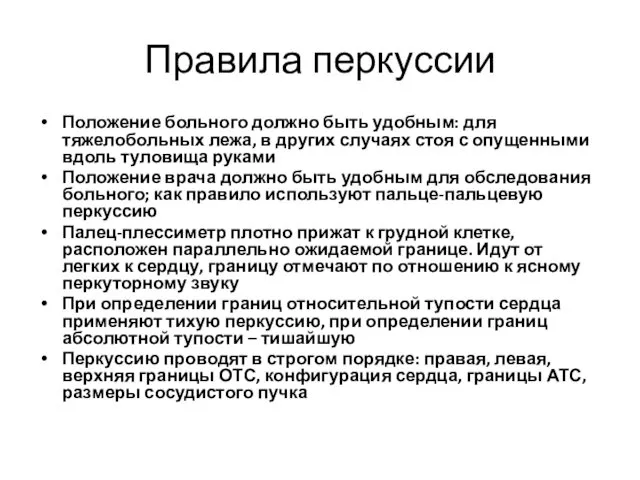 Правила перкуссии

• Положение больного должно быть удобным: для тяжелобольных лежа, в других случаях стоя с опущенными вдоль туловища руками
• Положение врача должно быть удобным для обследования больного; как правило используют пальце-пальцевую перкуссию
• Палец-плессиметр плотно прижат к грудной клетке, расположен параллельно ожидаемой границе. Идут от легких к сердцу, границу отмечают по отношению к ясному перкуторному звуку
• При определении границ относительной тупости сердца применяют тихую перкуссию, при определении границ абсолютной тупости – тишайшую
• Перкуссию проводят в строгом порядке: правая, левая, верхняя границы ОТС, конфигурация сердца, границы АТС, размеры сосудистого пучка